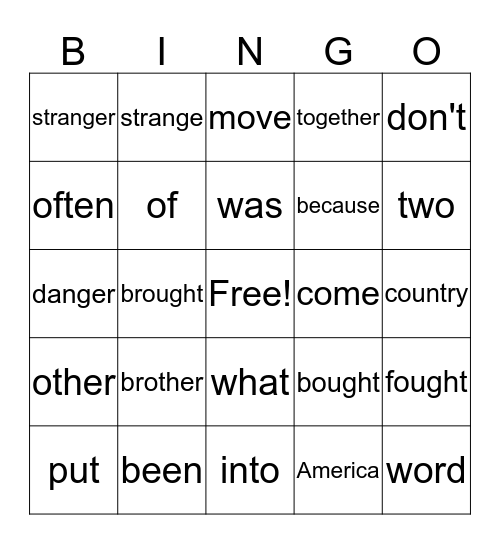 | B | I | N | G | O |
|---|---|---|---|---|
| stranger | strange | move | together | don't |
| often | of | was | because | two |
| danger | brought | Free! | come | country |
| other | brother | what | bought | fought |
| put | been | into | America | word |